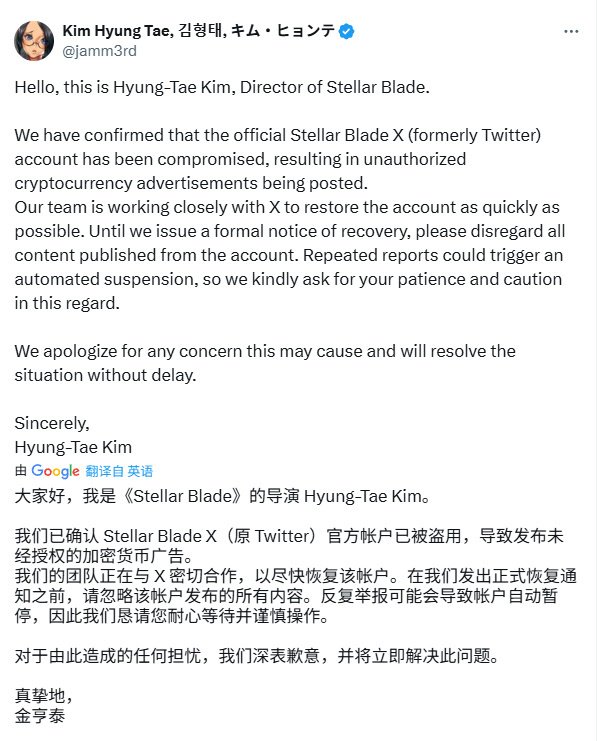 Kim Hyung Tae, 김형태, キム・ヒョンテ
@jamm3rd

Hello, this is Hyung-Tae Kim, Director of Stellar Blade.

We have confirmed that the official Stellar Blade X (formerly Twitter) account has been compromised, resulting in unauthorized cryptocurrency advertisements being posted.
Our team is working closely with X to restore the account as quickly as possible. Until we issue a formal notice of recovery, please disregard all content published from the account. Repeated reports could trigger an automated suspension, so we kindly ask for your patience and caution in this regard.

We apologize for any concern this may cause and will resolve the situation without delay.

Sincerely,
Hyung-Tae Kim

由 Google 翻译自 英语

大家好，我是《Stellar Blade》的导演 Hyung-Tae Kim。

我们已确认 Stellar Blade X（原 Twitter）官方帐户已被盗用，导致发布未经授权的加密货币广告。
我们的团队正在与 X 密切合作，以尽快恢复该帐户。在我们发出正式恢复通知之前，请忽略该帐户发布的所有内容。反复举报可能会导致帐户自动暂停，因此我们恳请您耐心等待并谨慎操作。

对于由此造成的任何担忧，我们深表歉意，并将立即解决此问题。

真挚地，
金亨泰